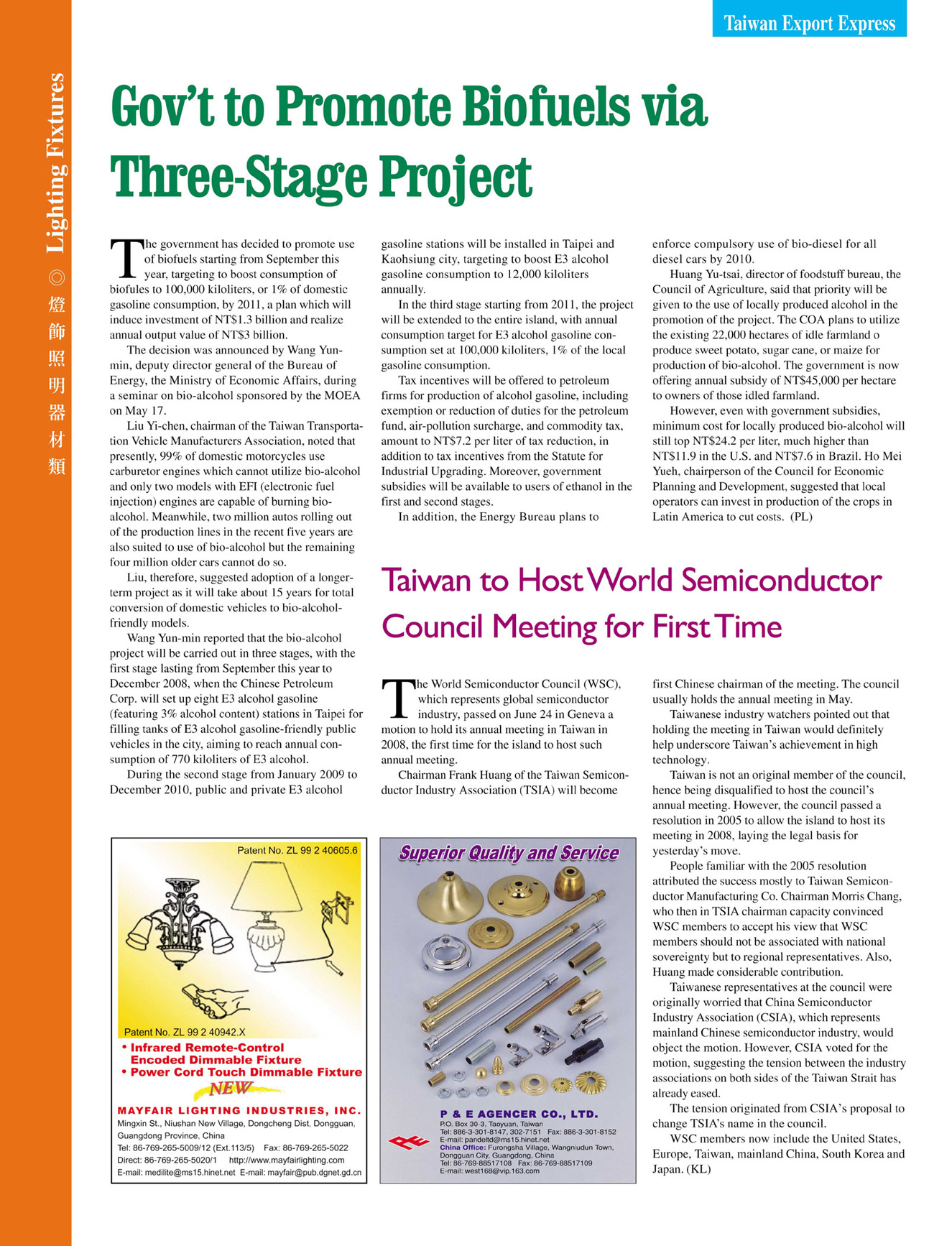 Taiwan Export Express

Lighting Fixtures ◎ 燈飾照明器材類

Gov't to Promote Biofuels via Three-Stage Project

The government has decided to promote use of biofuels starting from September this year, targeting to boost consumption of biofules to 100,000 kiloliters, or 1% of domestic gasoline consumption, by 2011, a plan which will induce investment of NT$1.3 billion and realize annual output value of NT$3 billion.

The decision was announced by Wang Yun-min, deputy director general of the Bureau of Energy, the Ministry of Economic Affairs, during a seminar on bio-alcohol sponsored by the MOEA on May 17.

Liu Yi-chen, chairman of the Taiwan Transportation Vehicle Manufacturers Association, noted that presently, 99% of domestic motorcycles use carburetor engines which cannot utilize bio-alcohol and only two models with EFI (electronic fuel injection) engines are capable of burning bio-alcohol. Meanwhile, two million autos rolling out of the production lines in the recent five years are also suited to use of bio-alcohol but the remaining four million older cars cannot do so.

Liu, therefore, suggested adoption of a longer-term project as it will take about 15 years for total conversion of domestic vehicles to bio-alcohol-friendly models.

Wang Yun-min reported that the bio-alcohol project will be carried out in three stages, with the first stage lasting from September this year to December 2008, when the Chinese Petroleum Corp. will set up eight E3 alcohol gasoline (featuring 3% alcohol content) stations in Taipei for filling tanks of E3 alcohol gasoline-friendly public vehicles in the city, aiming to reach annual consumption of 770 kiloliters of E3 alcohol.

During the second stage from January 2009 to December 2010, public and private E3 alcohol gasoline stations will be installed in Taipei and Kaohsiung city, targeting to boost E3 alcohol gasoline consumption to 12,000 kiloliters annually.

In the third stage starting from 2011, the project will be extended to the entire island, with annual consumption target for E3 alcohol gasoline consumption set at 100,000 kiloliters, 1% of the local gasoline consumption.

Tax incentives will be offered to petroleum firms for production of alcohol gasoline, including exemption or reduction of duties for the petroleum fund, air-pollution surcharge, and commodity tax, amount to NT$7.2 per liter of tax reduction, in addition to tax incentives from the Statute for Industrial Upgrading. Moreover, government subsidies will be available to users of ethanol in the first and second stages.

In addition, the Energy Bureau plans to enforce compulsory use of bio-diesel for all diesel cars by 2010.

Huang Yu-tsai, director of foodstuff bureau, the Council of Agriculture, said that priority will be given to the use of locally produced alcohol in the promotion of the project. The COA plans to utilize the existing 22,000 hectares of idle farmland o produce sweet potato, sugar cane, or maize for production of bio-alcohol. The government is now offering annual subsidy of NT$45,000 per hectare to owners of those idled farmland.

However, even with government subsidies, minimum cost for locally produced bio-alcohol will still top NT$24.2 per liter, much higher than NT$11.9 in the U.S. and NT$7.6 in Brazil. Ho Mei Yueh, chairperson of the Council for Economic Planning and Development, suggested that local operators can invest in production of the crops in Latin America to cut costs. (PL)

Taiwan to Host World Semiconductor Council Meeting for First Time

The World Semiconductor Council (WSC), which represents global semiconductor industry, passed on June 24 in Geneva a motion to hold its annual meeting in Taiwan in 2008, the first time for the island to host such annual meeting.

Chairman Frank Huang of the Taiwan Semiconductor Industry Association (TSIA) will become first Chinese chairman of the meeting. The council usually holds the annual meeting in May.

Taiwanese industry watchers pointed out that holding the meeting in Taiwan would definitely help underscore Taiwan's achievement in high technology.

Taiwan is not an original member of the council, hence being disqualified to host the council's annual meeting. However, the council passed a resolution in 2005 to allow the island to host its meeting in 2008, laying the legal basis for yesterday's move.

People familiar with the 2005 resolution attributed the success mostly to Taiwan Semiconductor Manufacturing Co. Chairman Morris Chang, who then in TSIA chairman capacity convinced WSC members to accept his view that WSC members should not be associated with national sovereignty but to regional representatives. Also, Huang made considerable contribution.

Taiwanese representatives at the council were originally worried that China Semiconductor Industry Association (CSIA), which represents mainland Chinese semiconductor industry, would object the motion. However, CSIA voted for the motion, suggesting the tension between the industry associations on both sides of the Taiwan Strait has already eased.

The tension originated from CSIA's proposal to change TSIA's name in the council.

WSC members now include the United States, Europe, Taiwan, mainland China, South Korea and Japan. (KL)

Patent No. ZL 99 2 40605.6
Patent No. ZL 99 2 40942.X
• Infrared Remote-Control Encoded Dimmable Fixture
• Power Cord Touch Dimmable Fixture
NEW
MAYFAIR LIGHTING INDUSTRIES, INC.
Mingxin St., Niushan New Village, Dongcheng Dist, Dongguan, Guangdong Province, China
Tel: 86-769-265-5009/12 (Ext.113/5) Fax: 86-769-265-5022
Direct: 86-769-265-5020/1 http://www.mayfairlighting.com
E-mail: medilite@ms15.hinet.net E-mail: mayfair@pub.dgnet.gd.cn

Superior Quality and Service
P & E AGENCER CO., LTD.
P.O. Box 30-3, Taoyuan, Taiwan
Tel: 886-3-301-8147, 302-7151 Fax: 886-3-301-8152
E-mail: pandeltd@ms15.hinet.net
China Office: Furongsha Village, Wangniudun Town, Dongguan City, Guangdong, China
Tel: 86-769-88517108 Fax: 86-769-88517109
E-mail: west168@vip.163.com